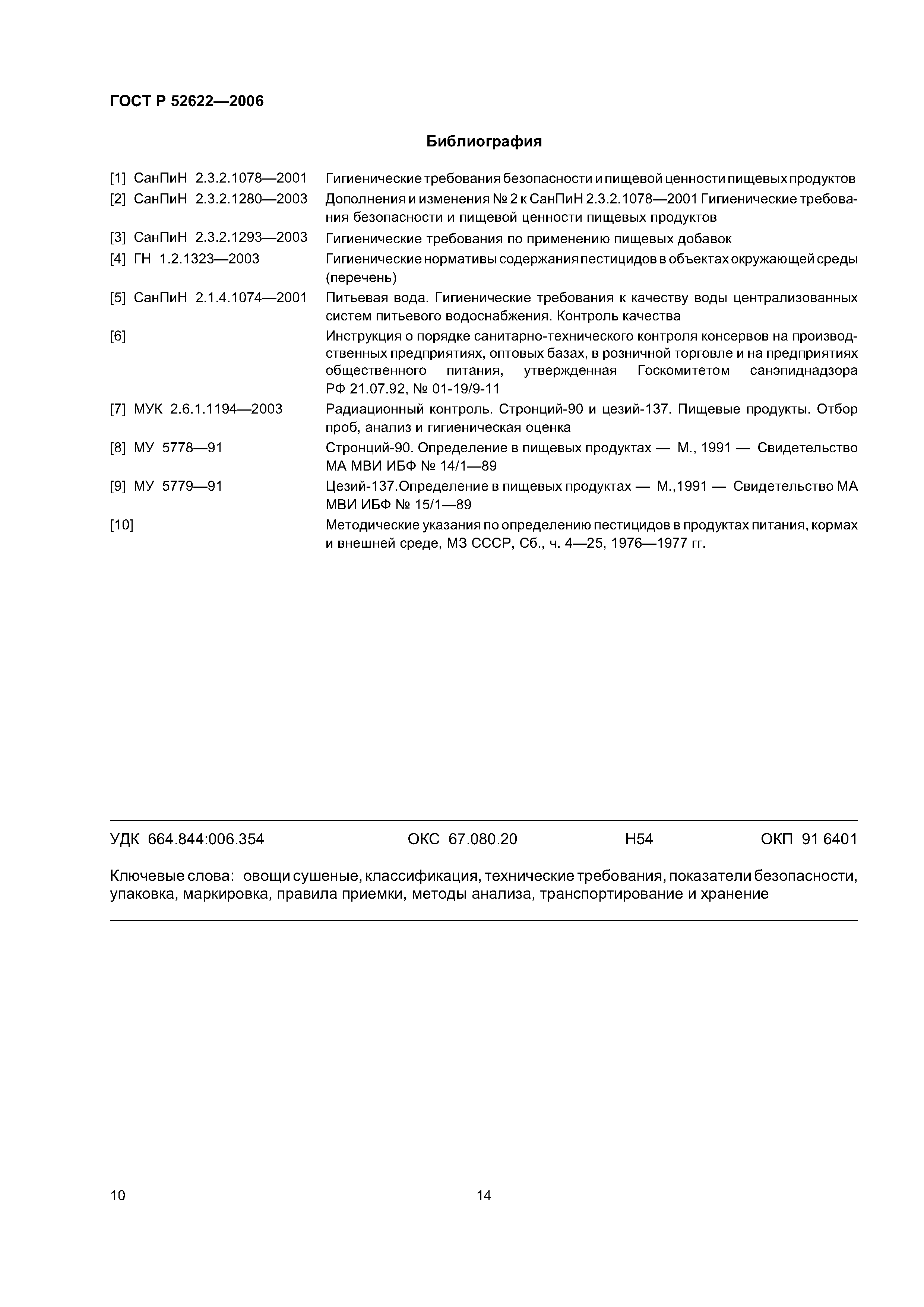 ГОСТ Р 52622—2006

Библиография

[1] СанПиН 2.3.2.1078—2001 Гигиенические требования безопасности и пищевой ценности пищевых продуктов

[2] СанПиН 2.3.2.1280—2003 Дополнения и изменения № 2 к СанПиН 2.3.2.1078—2001 Гигиенические требования безопасности и пищевой ценности пищевых продуктов

[3] СанПиН 2.3.2.1293—2003 Гигиенические требования по применению пищевых добавок

[4] ГН 1.2.1323—2003 Гигиенические нормативы содержания пестицидов в объектах окружающей среды (перечень)

[5] СанПиН 2.1.4.1074—2001 Питьевая вода. Гигиенические требования к качеству воды централизованных систем питьевого водоснабжения. Контроль качества

[6] Инструкция о порядке санитарно-технического контроля консервов на производственных предприятиях, оптовых базах, в розничной торговле и на предприятиях общественного питания, утвержденная Госкомитетом санэпиднадзора РФ 21.07.92, № 01-19/9-11

[7] МУК 2.6.1.1194—2003 Радиационный контроль. Стронций-90 и цезий-137. Пищевые продукты. Отбор проб, анализ и гигиеническая оценка

[8] МУ 5778—91 Стронций-90. Определение в пищевых продуктах — М., 1991 — Свидетельство МА МВИ ИБФ № 14/1—89

[9] МУ 5779—91 Цезий-137.Определение в пищевых продуктах — М.,1991 — Свидетельство МА МВИ ИБФ № 15/1—89

[10] Методические указания по определению пестицидов в продуктах питания, кормах и внешней среде, МЗ СССР, Сб., ч. 4—25, 1976—1977 гг.

УДК 664.844:006.354 ОКС 67.080.20 Н54 ОКП 91 6401

Ключевые слова: овощи сушеные, классификация, технические требования, показатели безопасности, упаковка, маркировка, правила приемки, методы анализа, транспортирование и хранение

10 14